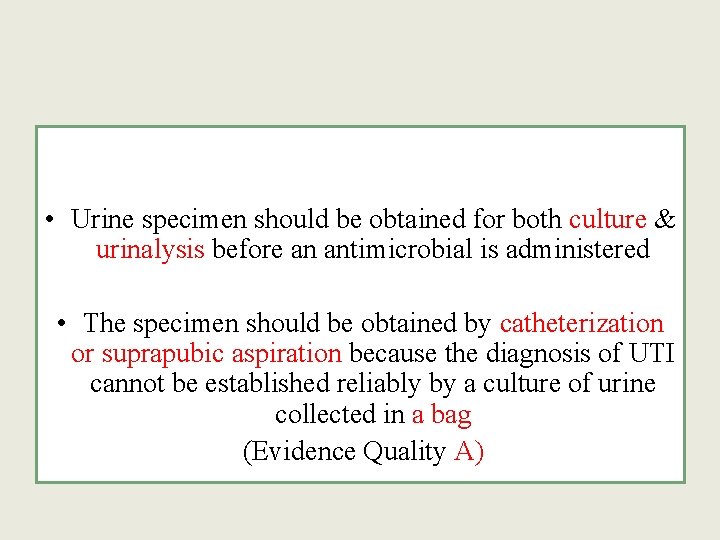 • Urine specimen should be obtained for both culture & urinalysis before an antimicrobial is administered

• The specimen should be obtained by catheterization or suprapubic aspiration because the diagnosis of UTI cannot be established reliably by a culture of urine collected in a bag

(Evidence Quality A)